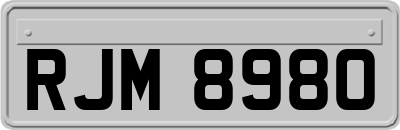 RJM 8980